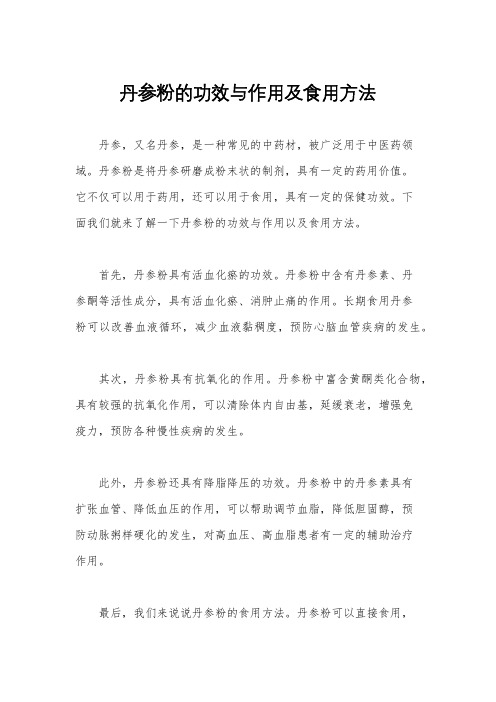 丹参粉的功效与作用及食用方法

丹参，又名丹参，是一种常见的中药材，被广泛用于中医药领域。丹参粉是将丹参研磨成粉末状的制剂，具有一定的药用价值。它不仅可以用于药用，还可以用于食用，具有一定的保健功效。下面我们就来了解一下丹参粉的功效与作用以及食用方法。

首先，丹参粉具有活血化瘀的功效。丹参粉中含有丹参素、丹参酮等活性成分，具有活血化瘀、消肿止痛的作用。长期食用丹参粉可以改善血液循环，减少血液黏稠度，预防心脑血管疾病的发生。

其次，丹参粉具有抗氧化的作用。丹参粉中富含黄酮类化合物，具有较强的抗氧化作用，可以清除体内自由基，延缓衰老，增强免疫力，预防各种慢性疾病的发生。

此外，丹参粉还具有降脂降压的功效。丹参粉中的丹参素具有扩张血管、降低血压的作用，可以帮助调节血脂，降低胆固醇，预防动脉粥样硬化的发生，对高血压、高血脂患者有一定的辅助治疗作用。

最后，我们来说说丹参粉的食用方法。丹参粉可以直接食用，